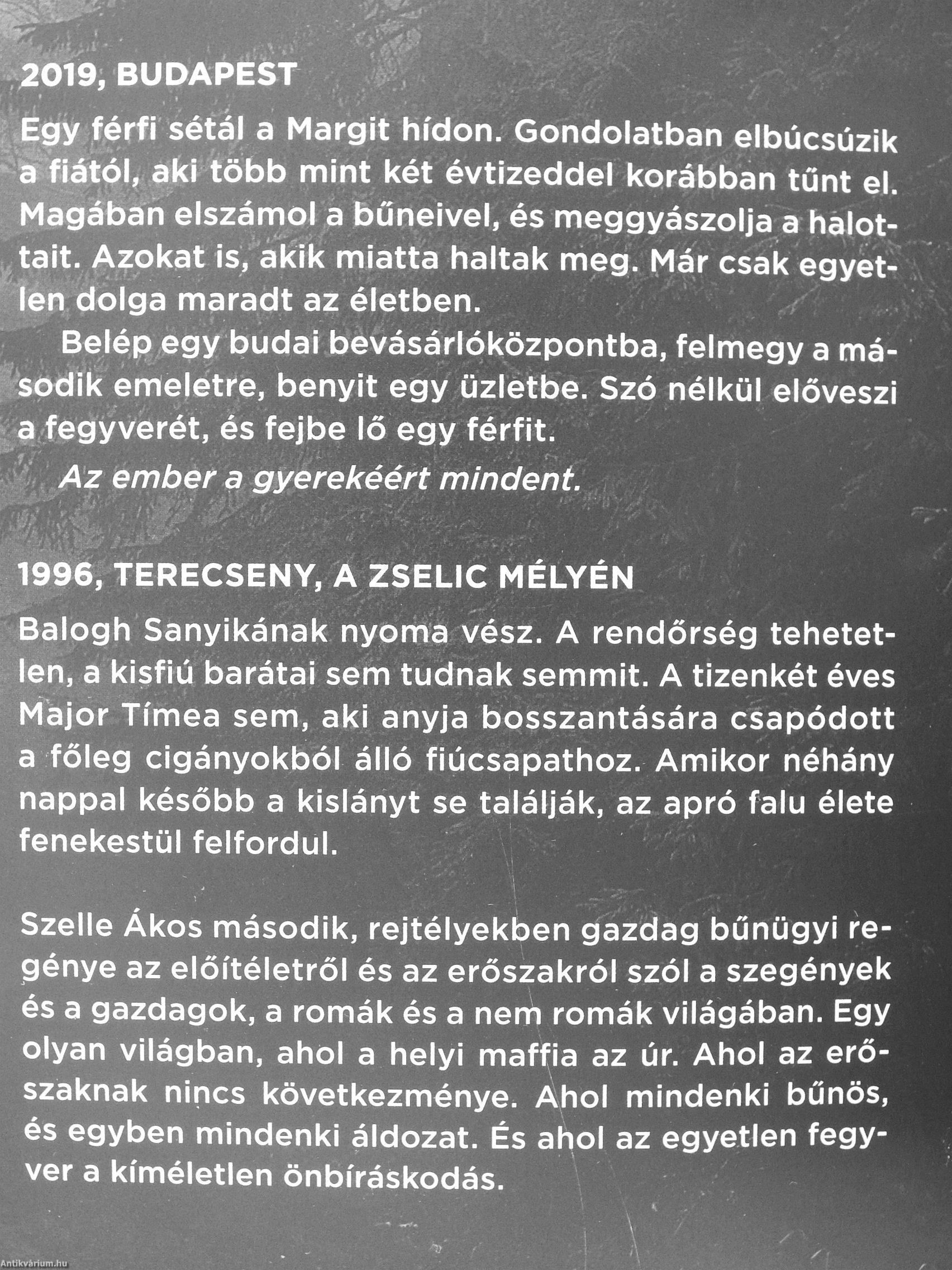 2019, BUDAPEST

Egy férfi sétál a Margit hídon. Gondolatban elbúcsúzik a fiától, aki több mint két évtizeddel korábban tűnt el. Magában elszámol a bűneivel, és meggyászolja a halottait. Azokat is, akik miatta haltak meg. Már csak egyetlen dolga maradt az életben.

Belép egy budai bevásárlóközpontba, felmegy a második emeletre, benyit egy üzletbe. Szó nélkül előveszi a fegyverét, és fejbe lő egy férfit.

Az ember a gyerekéért mindent.

1996, TERECSENY, A ZSELIC MÉLYÉN

Balogh Sanyikának nyoma vész. A rendőrség tehetetlen, a kisfiú barátai sem tudnak semmit. A tizenkét éves Major Tímea sem, aki anyja bosszantására csapódott a főleg cigányokból álló fiúcsapathoz. Amikor néhány nappal később a kislányt se találják, az apró falu élete fenekestül felfordul.

Szelle Ákos második, rejtélyekben gazdag bűnügyi regénye az előítéletről és az erőszakról szól a szegények és a gazdagok, a romák és a nem romák világában. Egy olyan világban, ahol a helyi maffia az úr. Ahol az erőszaknak nincs következménye. Ahol mindenki bűnös, és egyben mindenki áldozat. És ahol az egyetlen fegyver a kíméletlen önbíráskodás.

Antikvárium.hu